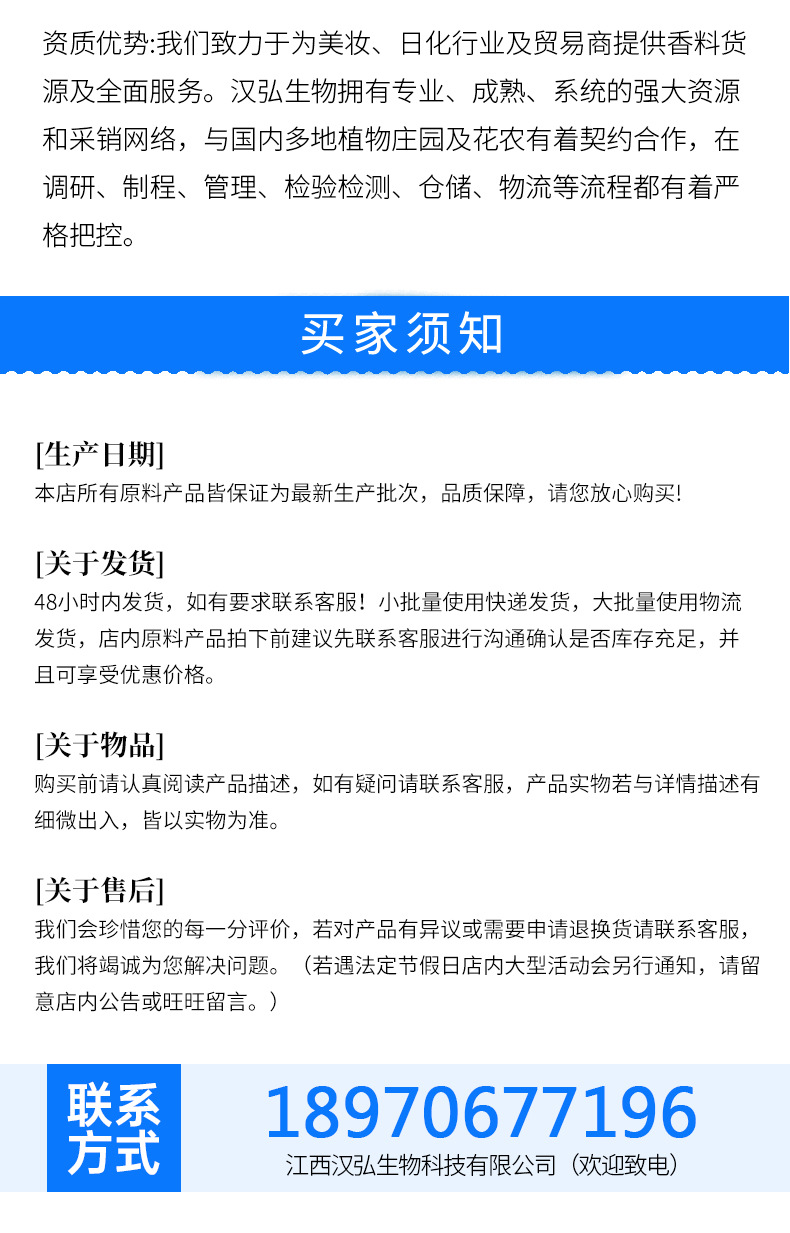 资质优势:我们致力于为美妆、日化行业及贸易商提供香料货源及全面服务。汉弘生物拥有专业、成熟、系统的强大资源和采销网络，与国内多地植物庄园及花农有着契约合作，在调研、制程、管理、检验检测、仓储、物流等流程都有着严格把控。

买家须知

[生产日期]
本店所有原料产品皆保证为最新生产批次，品质保障，请您放心购买!

[关于发货]
48小时内发货，如有要求联系客服！小批量使用快递发货，大批量使用物流发货，店内原料产品拍下前建议先联系客服进行沟通确认是否库存充足，并且可享受优惠价格。

[关于物品]
购买前请认真阅读产品描述，如有疑问请联系客服，产品实物若与详情描述有细微出入，皆以实物为准。

[关于售后]
我们会珍惜您的每一分评价，若对产品有异议或需要申请退换货请联系客服，我们将竭诚为您解决问题。（若遇法定节假日店内大型活动会另行通知，请留意店内公告或旺旺留言。）

联系方式

18970677196
江西汉弘生物科技有限公司（欢迎致电）